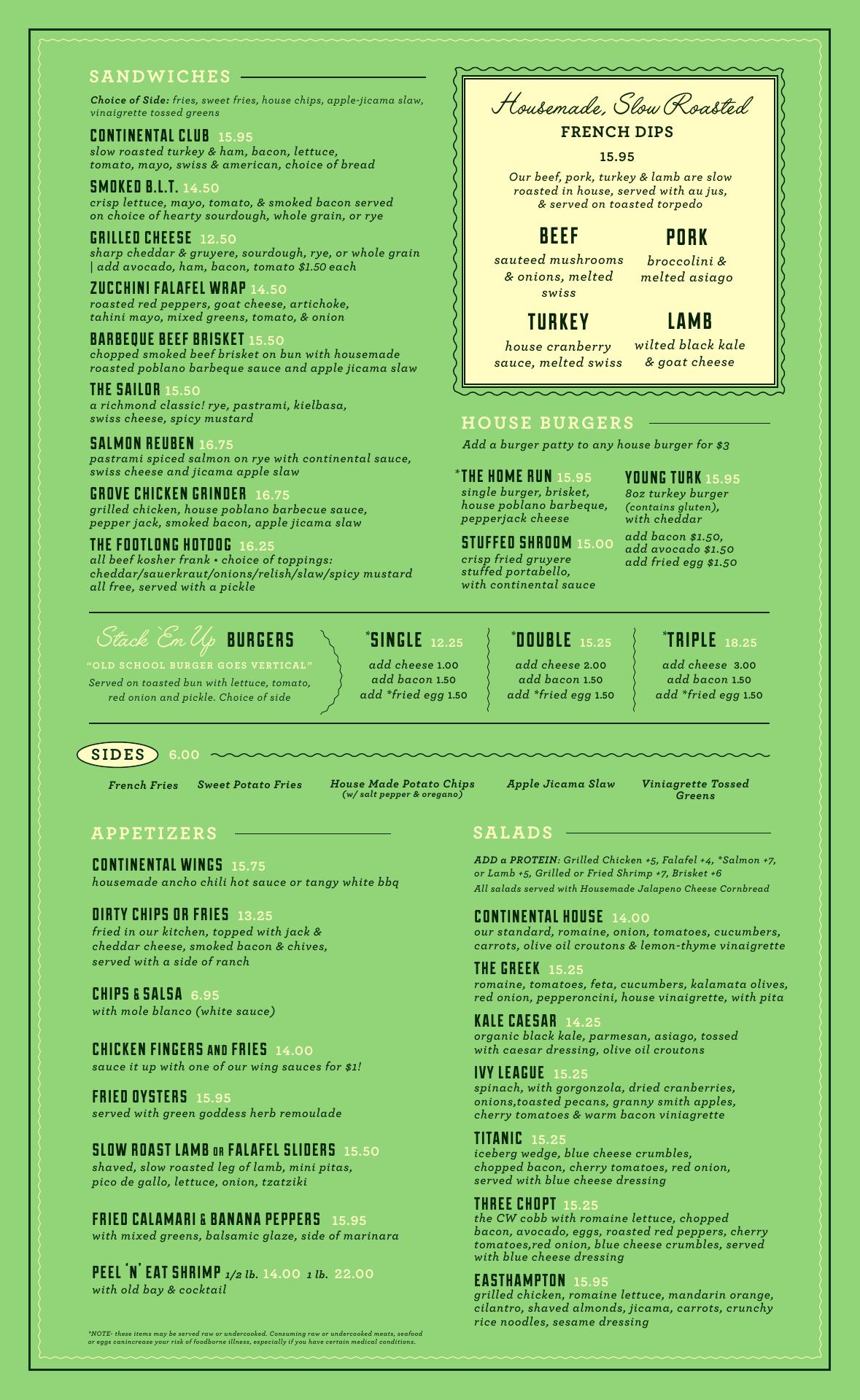 SANDWICHES

Choice of Side: fries, sweet fries, house chips, apple-jicama slaw, vinaigrette tossed greens

CONTINENTAL CLUB 15.95
slow roasted turkey & ham, bacon, lettuce, tomato, mayo, swiss & american, choice of bread

SMOKED B.L.T. 14.50
crisp lettuce, mayo, tomato, & smoked bacon served on choice of hearty sourdough, whole grain, or rye

GRILLED CHEESE 12.50
sharp cheddar & gruyere, sourdough, rye, or whole grain | add avocado, ham, bacon, tomato $1.50 each

ZUCCHINI FALAFEL WRAP 14.50
roasted red peppers, goat cheese, artichoke, tahini mayo, mixed greens, tomato, & onion

BARBEQUE BEEF BRISKET 15.50
chopped smoked beef brisket on bun with housemade roasted poblano barbeque sauce and apple jicama slaw

THE SAILOR 15.50
a richmond classic! rye, pastrami, kielbasa, swiss cheese, spicy mustard

SALMON REUBEN 16.75
pastrami spiced salmon on rye with continental sauce, swiss cheese and jicama apple slaw

GROVE CHICKEN GRINDER 16.75
grilled chicken, house poblano barbecue sauce, pepper jack, smoked bacon, apple jicama slaw

THE FOOTLONG HOTDOG 16.25
all beef kosher frank • choice of toppings: cheddar/sauerkraut/onions/relish/slaw/spicy mustard all free, served with a pickle

Housemade, Slow Roasted
FRENCH DIPS
15.95
Our beef, pork, turkey & lamb are slow roasted in house, served with au jus, & served on toasted torpedo

BEEF
sauteed mushrooms & onions, melted swiss

PORK
broccolini & melted asiago

TURKEY
house cranberry sauce, melted swiss

LAMB
wilted black kale & goat cheese

HOUSE BURGERS
Add a burger patty to any house burger for $3

*THE HOME RUN 15.95
single burger, brisket, house poblano barbeque, pepperjack cheese

STUFFED SHROOM 15.00
crisp fried gruyere stuffed portabello, with continental sauce

YOUNG TURK 15.95
8oz turkey burger (contains gluten), with cheddar
add bacon $1.50, add avocado $1.50 add fried egg $1.50

Stack 'Em Up BURGERS
"OLD SCHOOL BURGER GOES VERTICAL"
Served on toasted bun with lettuce, tomato, red onion and pickle. Choice of side

*SINGLE 12.25
add cheese 1.00
add bacon 1.50
add *fried egg 1.50

*DOUBLE 15.25
add cheese 2.00
add bacon 1.50
add *fried egg 1.50

*TRIPLE 18.25
add cheese 3.00
add bacon 1.50
add *fried egg 1.50

SIDES 6.00
French Fries
Sweet Potato Fries
House Made Potato Chips (w/ salt pepper & oregano)
Apple Jicama Slaw
Viniagrette Tossed Greens

APPETIZERS

CONTINENTAL WINGS 15.75
housemade ancho chili hot sauce or tangy white bbq

DIRTY CHIPS OR FRIES 13.25
fried in our kitchen, topped with jack & cheddar cheese, smoked bacon & chives, served with a side of ranch

CHIPS & SALSA 6.95
with mole blanco (white sauce)

CHICKEN FINGERS AND FRIES 14.00
sauce it up with one of our wing sauces for $1!

FRIED OYSTERS 15.95
served with green goddess herb remoulade

SLOW ROAST LAMB OR FALAFEL SLIDERS 15.50
shaved, slow roasted leg of lamb, mini pitas, pico de gallo, lettuce, onion, tzatziki

FRIED CALAMARI & BANANA PEPPERS 15.95
with mixed greens, balsamic glaze, side of marinara

PEEL 'N' EAT SHRIMP 1/2 lb. 14.00 1 lb. 22.00
with old bay & cocktail

*NOTE- these items may be served raw or undercooked. Consuming raw or undercooked meats, seafood or eggs canincrease your risk of foodborne illness, especially if you have certain medical conditions.

SALADS

ADD a PROTEIN: Grilled Chicken +5, Falafel +4, *Salmon +7, or Lamb +5, Grilled or Fried Shrimp +7, Brisket +6
All salads served with Housemade Jalapeno Cheese Cornbread

CONTINENTAL HOUSE 14.00
our standard, romaine, onion, tomatoes, cucumbers, carrots, olive oil croutons & lemon-thyme vinaigrette

THE GREEK 15.25
romaine, tomatoes, feta, cucumbers, kalamata olives, red onion, pepperoncini, house vinaigrette, with pita

KALE CAESAR 14.25
organic black kale, parmesan, asiago, tossed with caesar dressing, olive oil croutons

IVY LEAGUE 15.25
spinach, with gorgonzola, dried cranberries, onions,toasted pecans, granny smith apples, cherry tomatoes & warm bacon viniagrette

TITANIC 15.25
iceberg wedge, blue cheese crumbles, chopped bacon, cherry tomatoes, red onion, served with blue cheese dressing

THREE CHOPT 15.25
the CW cobb with romaine lettuce, chopped bacon, avocado, eggs, roasted red peppers, cherry tomatoes,red onion, blue cheese crumbles, served with blue cheese dressing

EASTHAMPTON 15.95
grilled chicken, romaine lettuce, mandarin orange, cilantro, shaved almonds, jicama, carrots, crunchy rice noodles, sesame dressing